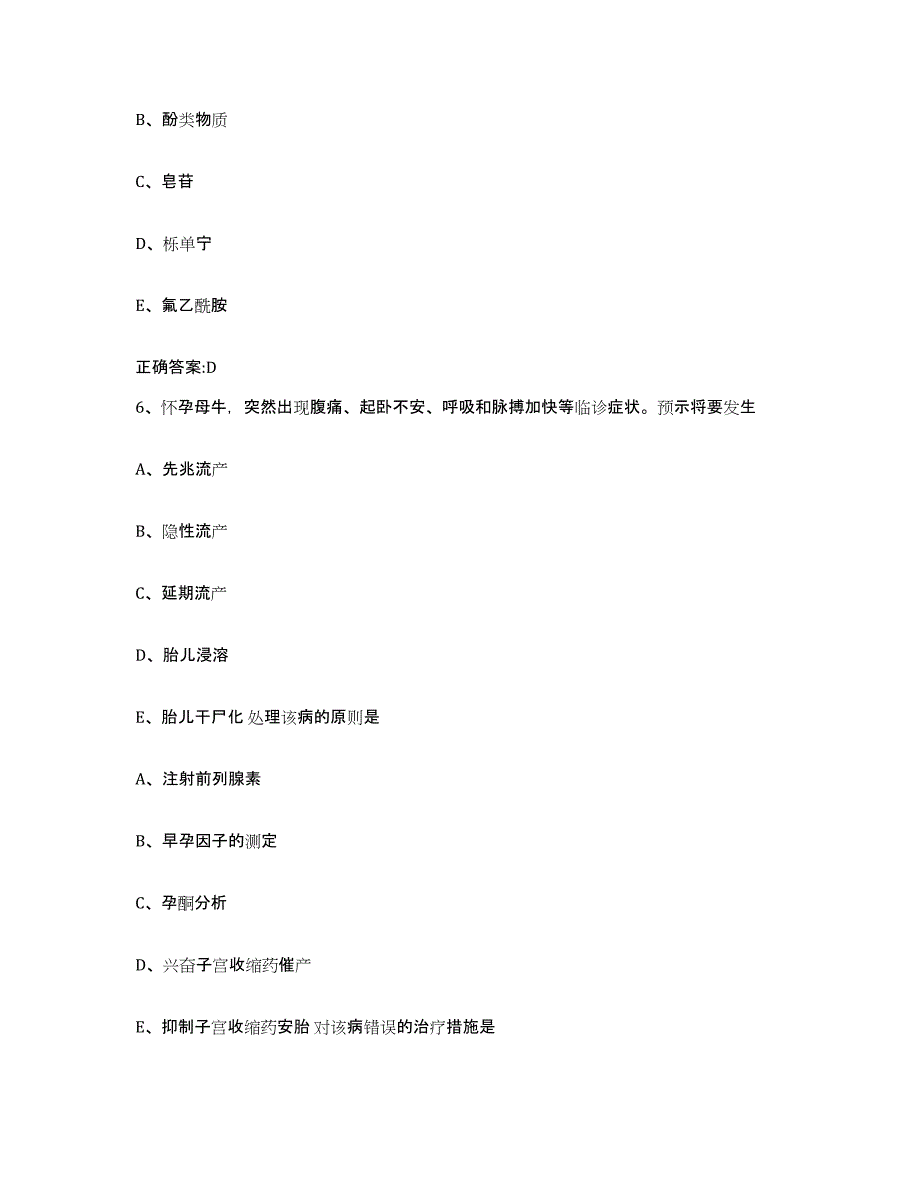 B、酚类物质

C、皂苷

D、栎单宁

E、氟乙酰胺

正确答案:D

6、怀孕母牛，突然出现腹痛、起卧不安、呼吸和脉搏加快等临诊症状。预示将要发生

A、先兆流产

B、隐性流产

C、延期流产

D、胎儿浸溶

E、胎儿干尸化 处理该病的原则是

A、注射前列腺素

B、早孕因子的测定

C、孕酮分析

D、兴奋子宫收缩药催产

E、抑制子宫收缩药安胎 对该病错误的治疗措施是